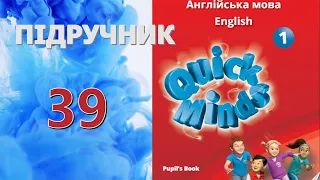 ПІДРУЧНИК

39

Англійська мова
English

1

Quick Minds

Pupil's Book